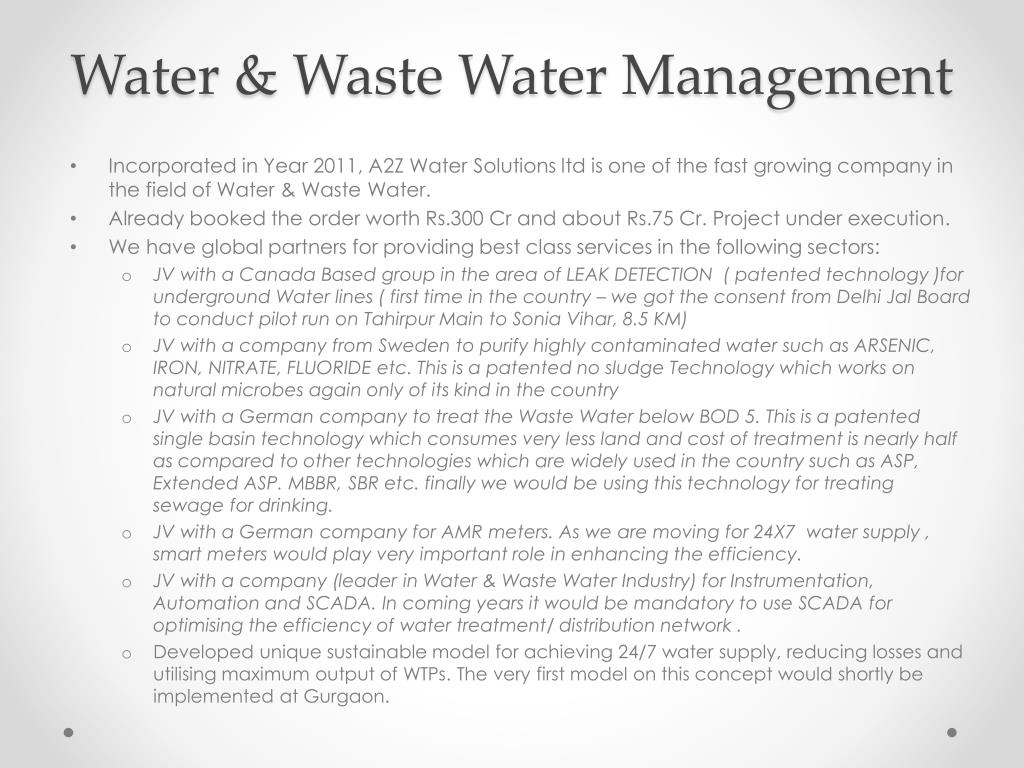 Water & Waste Water Management

• Incorporated in Year 2011, A2Z Water Solutions ltd is one of the fast growing company in the field of Water & Waste Water.
• Already booked the order worth Rs.300 Cr and about Rs.75 Cr. Project under execution.
• We have global partners for providing best class services in the following sectors:
 o JV with a Canada Based group in the area of LEAK DETECTION ( patented technology )for underground Water lines ( first time in the country – we got the consent from Delhi Jal Board to conduct pilot run on Tahirpur Main to Sonia Vihar, 8.5 KM)
 o JV with a company from Sweden to purify highly contaminated water such as ARSENIC, IRON, NITRATE, FLUORIDE etc. This is a patented no sludge Technology which works on natural microbes again only of its kind in the country
 o JV with a German company to treat the Waste Water below BOD 5. This is a patented single basin technology which consumes very less land and cost of treatment is nearly half as compared to other technologies which are widely used in the country such as ASP, Extended ASP. MBBR, SBR etc. finally we would be using this technology for treating sewage for drinking.
 o JV with a German company for AMR meters. As we are moving for 24X7 water supply , smart meters would play very important role in enhancing the efficiency.
 o JV with a company (leader in Water & Waste Water Industry) for Instrumentation, Automation and SCADA. In coming years it would be mandatory to use SCADA for optimising the efficiency of water treatment/ distribution network .
 o Developed unique sustainable model for achieving 24/7 water supply, reducing losses and utilising maximum output of WTPs. The very first model on this concept would shortly be implemented at Gurgaon.